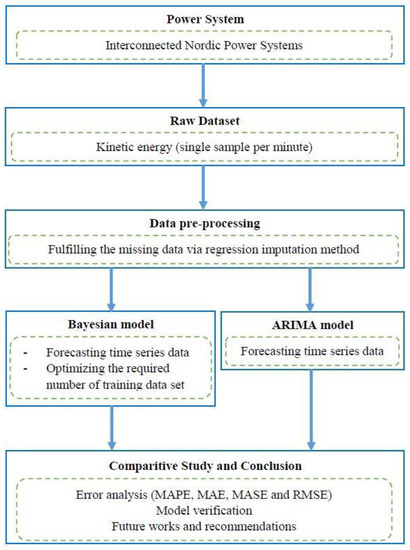 Power System

Interconnected Nordic Power Systems

Raw Dataset

Kinetic energy (single sample per minute)

Data pre-processing

Fulfilling the missing data via regression imputation method

Bayesian model

- Forecasting time series data
- Optimizing the required number of training data set

ARIMA model

Forecasting time series data

Comparitive Study and Conclusion

Error analysis (MAPE, MAE, MASE and RMSE)
Model verification
Future works and recommendations